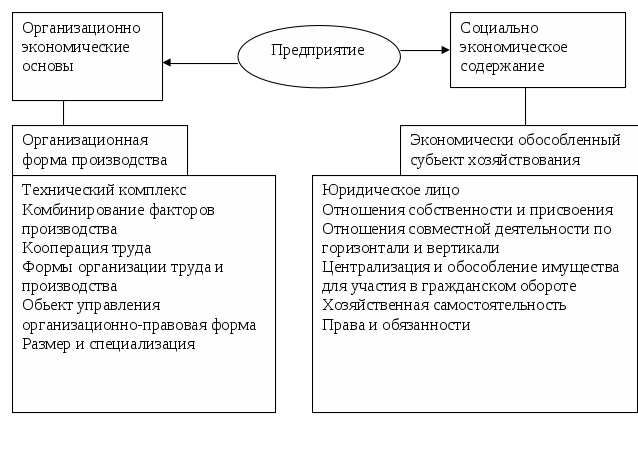 Организационно экономические основы

Предприятие

Социально экономическое содержание

Организационная форма производства

Технический комплекс
Комбинирование факторов производства
Кооперация труда
Формы организации труда и производства
Обьект управления
организационно-правовая форма
Размер и специализация

Экономически обособленный субьект хозяйствования

Юридическое лицо
Отношения собственности и присвоения
Отношения совместной деятельности по горизонтали и вертикали
Централизация и обособление имущества для участия в гражданском обороте
Хозяйственная самостоятельность
Права и обязанности